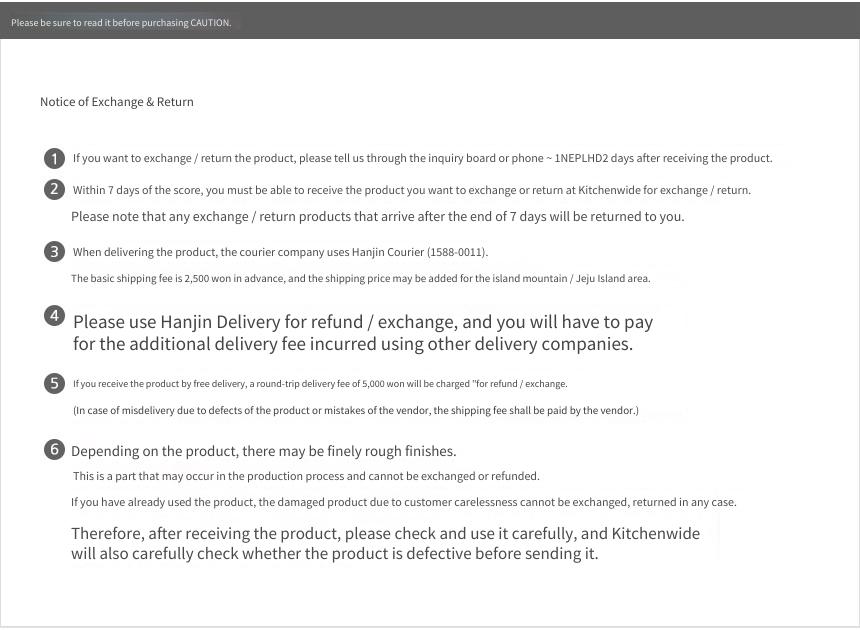 Please be sure to read it before purchasing CAUTION.

Notice of Exchange & Return

1 If you want to exchange / return the product, please tell us through the inquiry board or phone ~ 1NEPLHD2 days after receiving the product.

2 Within 7 days of the score, you must be able to receive the product you want to exchange or return at Kitchenwide for exchange / return.

Please note that any exchange / return products that arrive after the end of 7 days will be returned to you.

3 When delivering the product, the courier company uses Hanjin Courier (1588-0011).

The basic shipping fee is 2,500 won in advance, and the shipping price may be added for the island mountain / Jeju Island area.

4 Please use Hanjin Delivery for refund / exchange, and you will have to pay for the additional delivery fee incurred using other delivery companies.

5 If you receive the product by free delivery, a round-trip delivery fee of 5,000 won will be charged "for refund / exchange.

(In case of misdelivery due to defects of the product or mistakes of the vendor, the shipping fee shall be paid by the vendor.)

6 Depending on the product, there may be finely rough finishes.

This is a part that may occur in the production process and cannot be exchanged or refunded.

If you have already used the product, the damaged product due to customer carelessness cannot be exchanged, returned in any case.

Therefore, after receiving the product, please check and use it carefully, and Kitchenwide will also carefully check whether the product is defective before sending it.